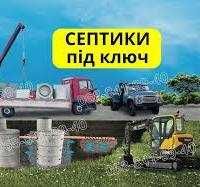 СЕПТИКИ
під ключ